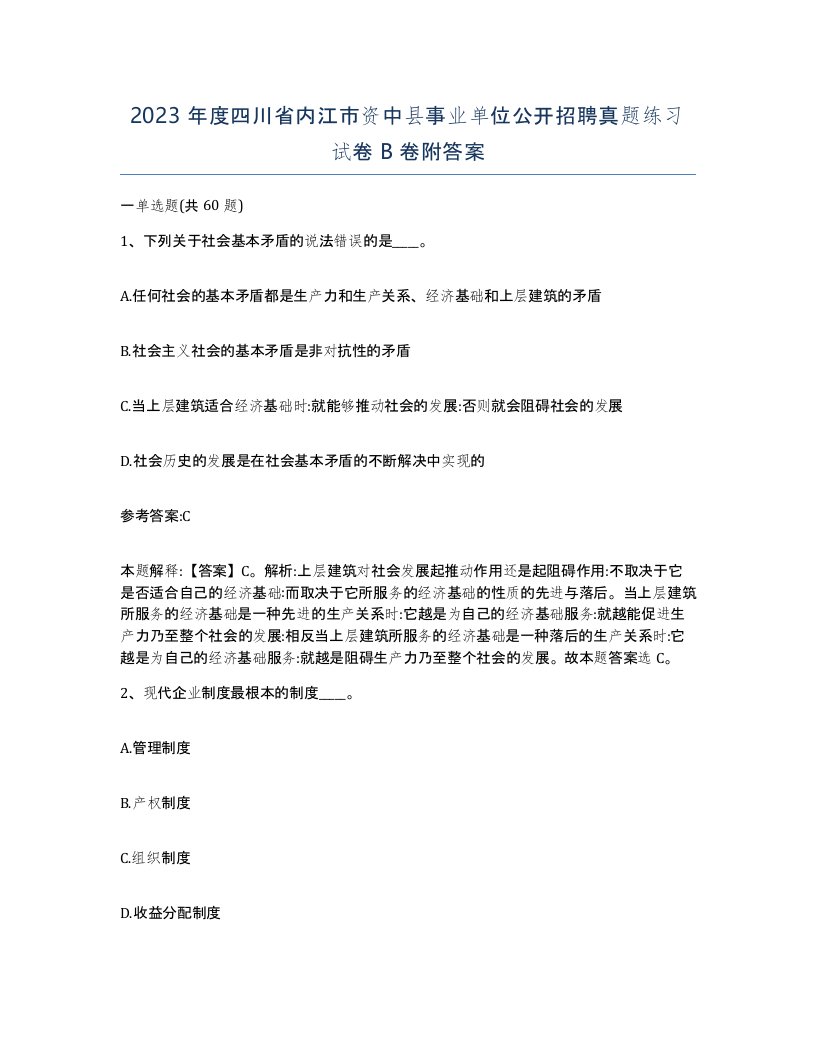 2023 年度四川省内江市资中县事业单位公开招聘真题练习试卷 B 卷附答案

一单选题(共 60 题)

1、下列关于社会基本矛盾的说法错误的是____。

A.任何社会的基本矛盾都是生产力和生产关系、经济基础和上层建筑的矛盾

B.社会主义社会的基本矛盾是非对抗性的矛盾

C.当上层建筑适合经济基础时:就能够推动社会的发展:否则就会阻碍社会的发展

D.社会历史的发展是在社会基本矛盾的不断解决中实现的

参考答案:C

本题解释:【答案】C。解析:上层建筑对社会发展起推动作用还是起阻碍作用:不取决于它是否适合自己的经济基础:而取决于它所服务的经济基础的性质的先进与落后。当上层建筑所服务的经济基础是一种先进的生产关系时:它越是为自己的经济基础服务:就越能促进生产力乃至整个社会的发展:相反当上层建筑所服务的经济基础是一种落后的生产关系时:它越是为自己的经济基础服务:就越是阻碍生产力乃至整个社会的发展。故本题答案选 C。

2、现代企业制度最根本的制度____。

A.管理制度

B.产权制度

C.组织制度

D.收益分配制度